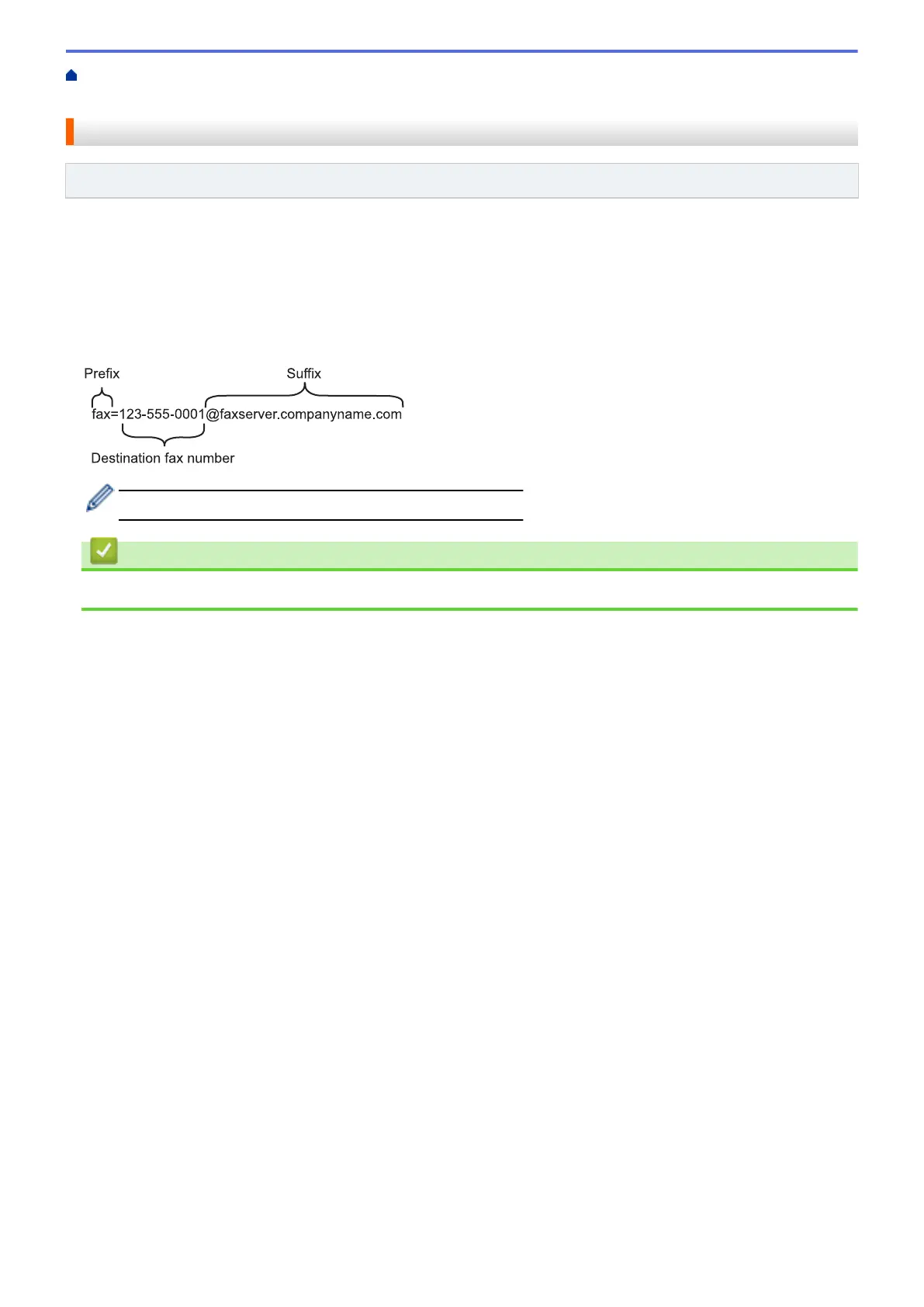 Prefix

Suffix

fax=123-555-0001@faxserver.companyname.com

Destination fax number